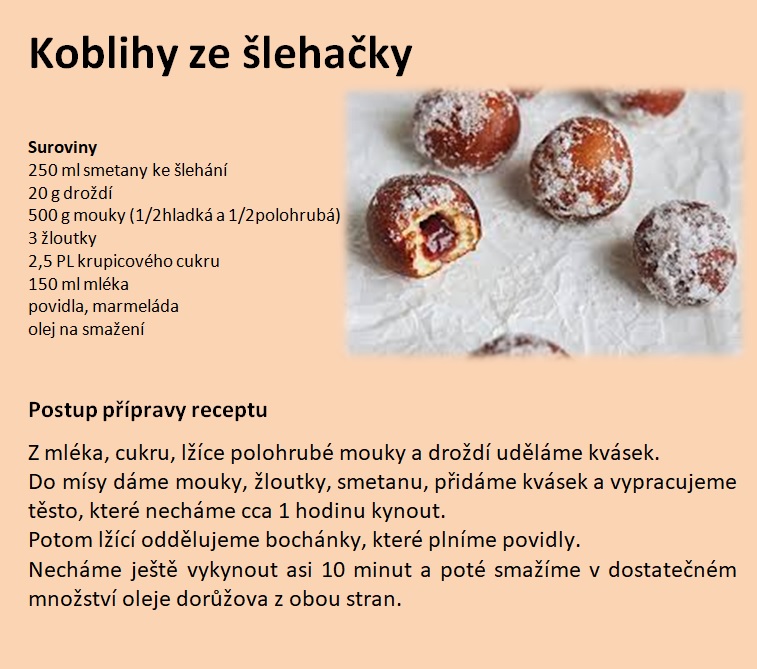 Koblihy ze šlehačky

Suroviny
250 ml smetany ke šlehání
20 g droždí
500 g mouky (1/2hladká a 1/2polohrubá)
3 žloutky
2,5 PL krupicového cukru
150 ml mléka
povidla, marmeláda
olej na smažení

Postup přípravy receptu

Z mléka, cukru, lžíce polohrubé mouky a droždí uděláme kvásek.
Do mísy dáme mouky, žloutky, smetanu, přidáme kvásek a vypracujeme těsto, které necháme cca 1 hodinu kynout.
Potom lžící oddělujeme bochánky, které plníme povidly.
Necháme ještě vykynout asi 10 minut a poté smažíme v dostatečném množství oleje dorůžova z obou stran.